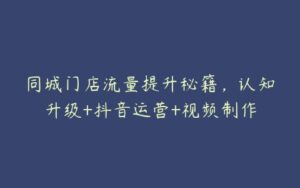 同城门店流量提升秘籍，认知升级+抖音运营+视频制作